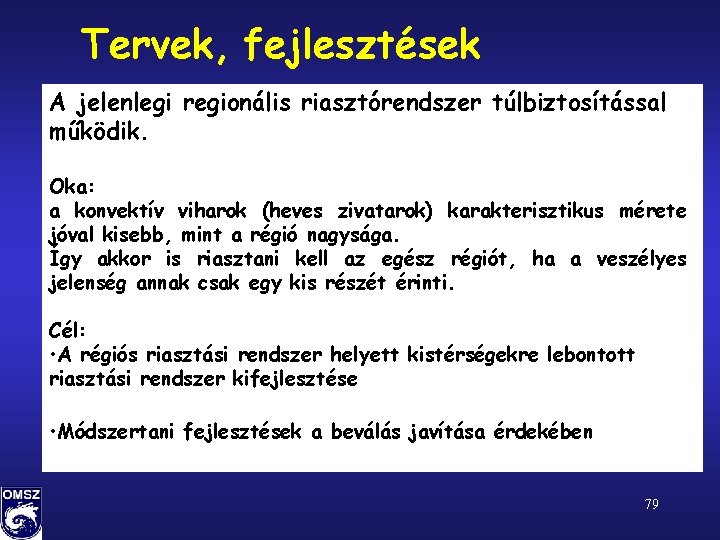 Tervek, fejlesztések

A jelenlegi regionális riasztórendszer túlbiztosítással működik.

Oka:
a konvektív viharok (heves zivatarok) karakterisztikus mérete jóval kisebb, mint a régió nagysága.
Így akkor is riasztani kell az egész régiót, ha a veszélyes jelenség annak csak egy kis részét érinti.

Cél:
•A régiós riasztási rendszer helyett kistérségekre lebontott riasztási rendszer kifejlesztése

•Módszertani fejlesztések a beválás javítása érdekében

OMSZ

79